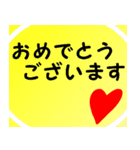 おめでとう
ございます